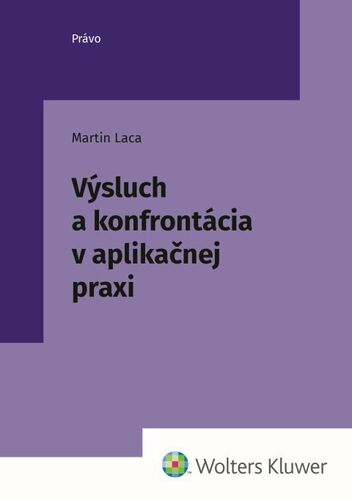 Právo

Martin Laca

Výsluch a konfrontácia v aplikačnej praxi

Wolters Kluwer